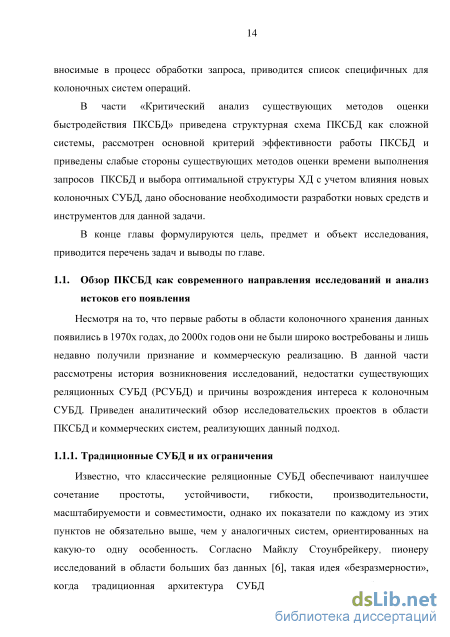 14

вносимые в процесс обработки запроса, приводится список специфичных для колоночных систем операций.

В части «Критический анализ существующих методов оценки быстродействия ПКСБД» приведена структурная схема ПКСБД как сложной системы, рассмотрен основной критерий эффективности работы ПКСБД и приведены слабые стороны существующих методов оценки времени выполнения запросов ПКСБД и выбора оптимальной структуры ХД с учетом влияния новых колоночных СУБД, дано обоснование необходимости разработки новых средств и инструментов для данной задачи.

В конце главы формулируются цель, предмет и объект исследования, приводится перечень задач и выводы по главе.

1.1. Обзор ПКСБД как современного направления исследований и анализ истоков его появления

Несмотря на то, что первые работы в области колоночного хранения данных появились в 1970х годах, до 2000х годов они не были широко востребованы и лишь недавно получили признание и коммерческую реализацию. В данной части рассмотрены история возникновения исследований, недостатки существующих реляционных СУБД (РСУБД) и причины возрождения интереса к колоночным СУБД. Приведен аналитический обзор исследовательских проектов в области ПКСБД и коммерческих систем, реализующих данный подход.

1.1.1. Традиционные СУБД и их ограничения

Известно, что классические реляционные СУБД обеспечивают наилучшее сочетание простоты, устойчивости, гибкости, производительности, масштабируемости и совместимости, однако их показатели по каждому из этих пунктов не обязательно выше, чем у аналогичных систем, ориентированных на какую-то одну особенность. Согласно Майклу Стоунбрейкеру, пионеру исследований в области больших баз данных [6], такая идея «безразмерности», когда традиционная архитектура СУБД

dsLib.net
библиотека диссертаций